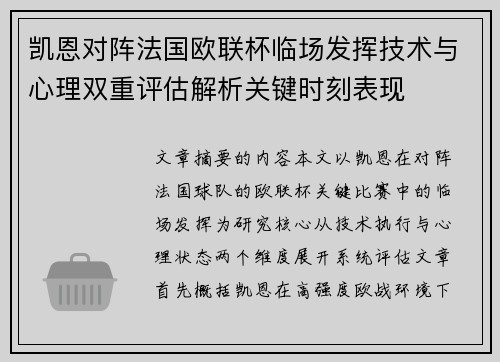 凯恩对阵法国欧联杯临场发挥技术与心理双重评估解析关键时刻表现

文章摘要的内容本文以凯恩在对阵法国球队的欧联杯关键比赛中的临场发挥为研究核心从技术执行与心理状态两个维度展开系统评估文章首先概括凯恩在高强度欧战环境下